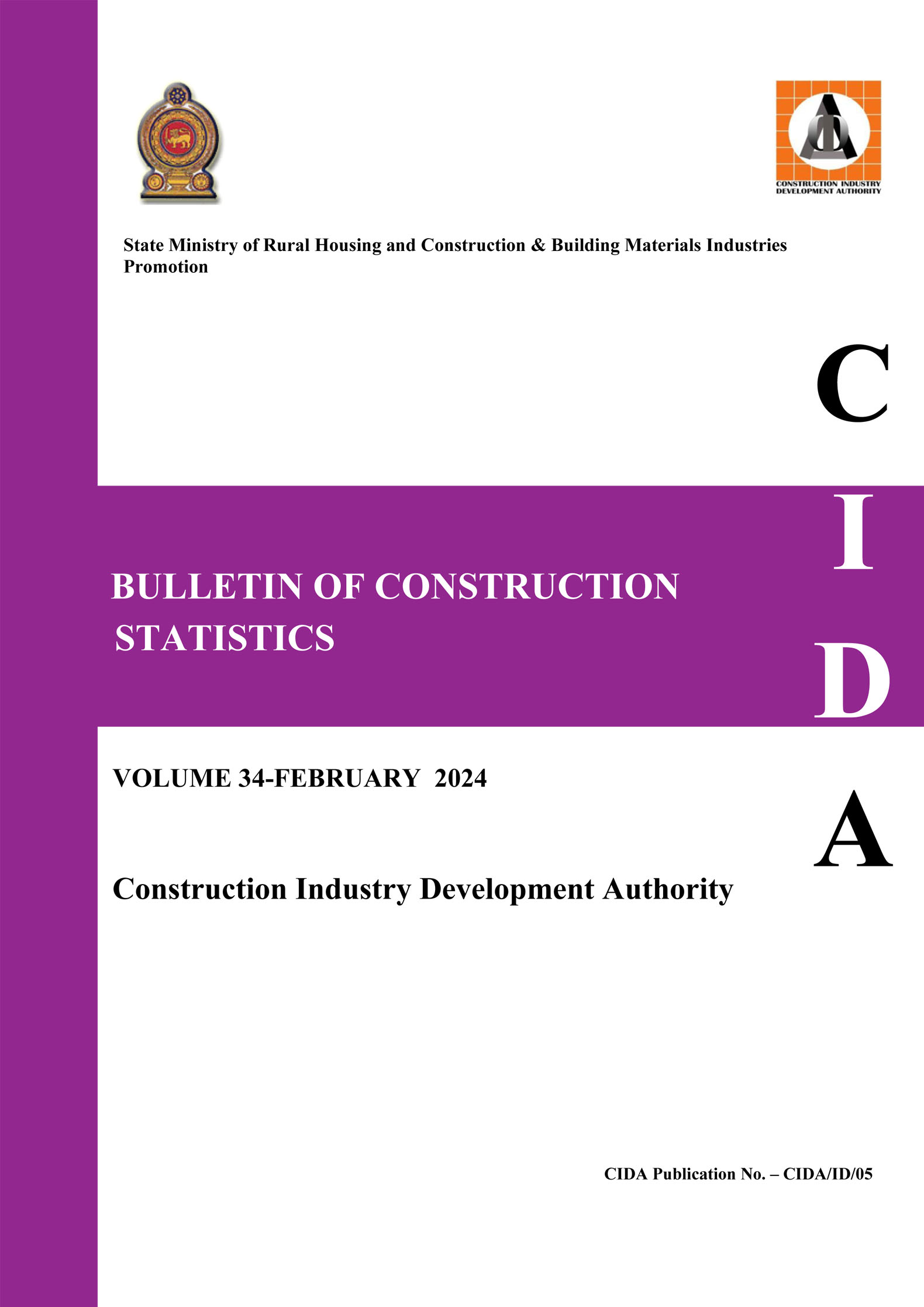 CONSTRUCTION INDUSTRY DEVELOPMENT AUTHORITY

State Ministry of Rural Housing and Construction & Building Materials Industries Promotion

C

I

D

A

BULLETIN OF CONSTRUCTION STATISTICS

VOLUME 34-FEBRUARY 2024

Construction Industry Development Authority

CIDA Publication No. – CIDA/ID/05